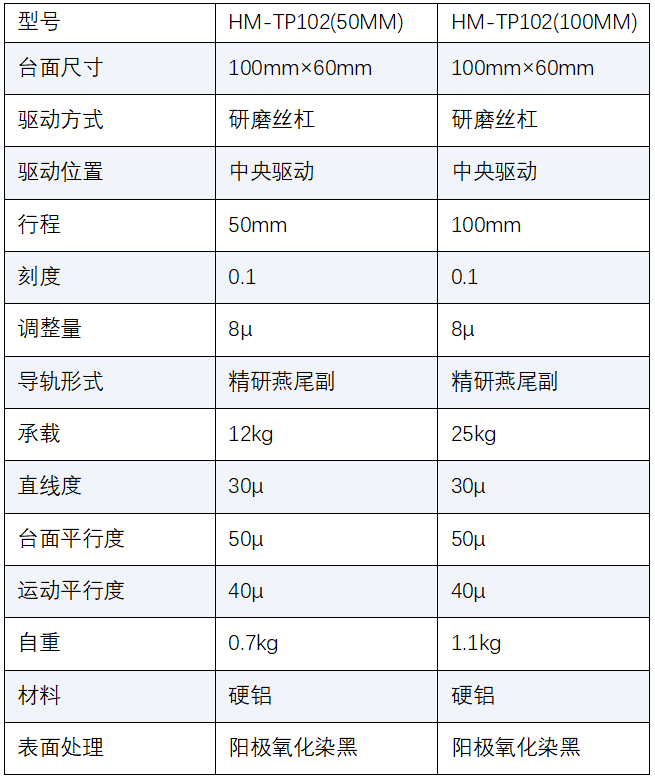 | 型号 | HM-TP102(50MM) | HM-TP102(100MM) |
|---|---|---|
| 台面尺寸 | 100mm×60mm | 100mm×60mm |
| 驱动方式 | 研磨丝杠 | 研磨丝杠 |
| 驱动位置 | 中央驱动 | 中央驱动 |
| 行程 | 50mm | 100mm |
| 刻度 | 0.1 | 0.1 |
| 调整量 | 8μ | 8μ |
| 导轨形式 | 精研燕尾副 | 精研燕尾副 |
| 承载 | 12kg | 25kg |
| 直线度 | 30μ | 30μ |
| 台面平行度 | 50μ | 50μ |
| 运动平行度 | 40μ | 40μ |
| 自重 | 0.7kg | 1.1kg |
| 材料 | 硬铝 | 硬铝 |
| 表面处理 | 阳极氧化染黑 | 阳极氧化染黑 |